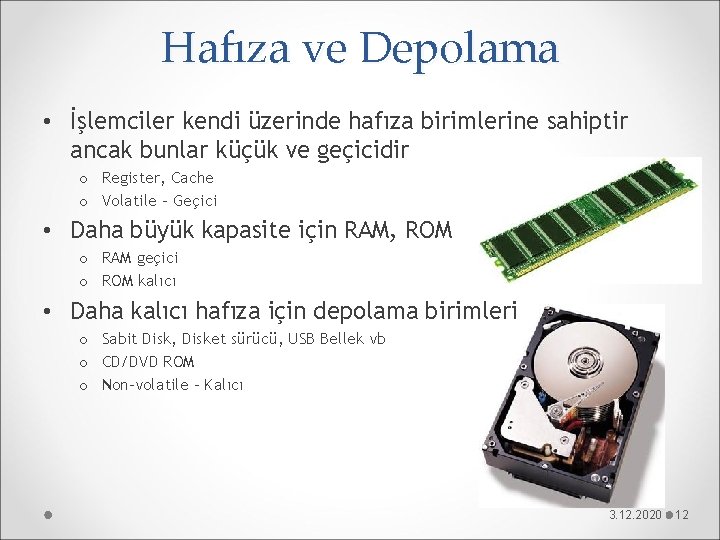 Hafıza ve Depolama

• İşlemciler kendi üzerinde hafıza birimlerine sahiptir ancak bunlar küçük ve geçicidir
  o Register, Cache
  o Volatile – Geçici
• Daha büyük kapasite için RAM, ROM
  o RAM geçici
  o ROM kalıcı
• Daha kalıcı hafıza için depolama birimleri
  o Sabit Disk, Disket sürücü, USB Bellek vb
  o CD/DVD ROM
  o Non-volatile – Kalıcı

3.12.2020 12